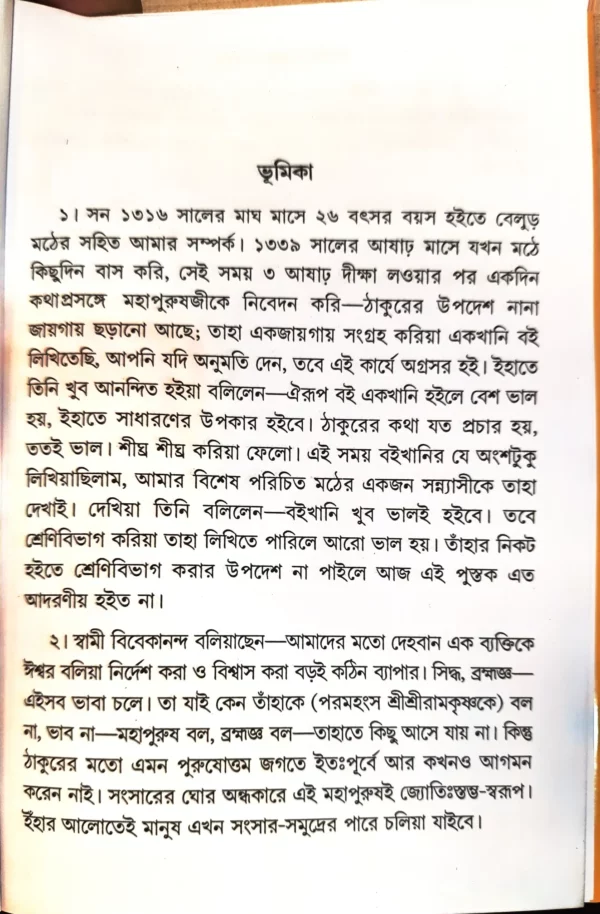 ভূমিকা

১। সন ১৩১৬ সালের মাঘ মাসে ২৬ বৎসর বয়স হইতে বেলুড় মঠের সহিত আমার সম্পর্ক। ১৩৩৯ সালের আষাঢ় মাসে যখন মঠে কিছুদিন বাস করি, সেই সময় ৩ আষাঢ় দীক্ষা লওয়ার পর একদিন কথাপ্রসঙ্গে মহাপুরুষজীকে নিবেদন করি—ঠাকুরের উপদেশ নানা জায়গায় ছড়ানো আছে; তাহা একজায়গায় সংগ্রহ করিয়া একখানি বই লিখিতেছি, আপনি যদি অনুমতি দেন, তবে এই কার্যে অগ্রসর হই। ইহাতে তিনি খুব আনন্দিত হইয়া বলিলেন—ঐরূপ বই একখানি হইলে বেশ ভাল হয়, ইহাতে সাধারণের উপকার হইবে। ঠাকুরের কথা যত প্রচার হয়, ততই ভাল। শীঘ্র শীঘ্র করিয়া ফেলো। এই সময় বইখানির যে অংশটুকু লিখিয়াছিলাম, আমার বিশেষ পরিচিত মঠের একজন সন্ন্যাসীকে তাহা দেখাই। দেখিয়া তিনি বলিলেন—বইখানি খুব ভালই হইবে। তবে শ্রেণিবিভাগ করিয়া তাহা লিখিতে পারিলে আরো ভাল হয়। তাঁহার নিকট হইতে শ্রেণিবিভাগ করার উপদেশ না পাইলে আজ এই পুস্তক এত আদরণীয় হইত না।

২। স্বামী বিবেকানন্দ বলিয়াছেন—আমাদের মতো দেহবান এক ব্যক্তিকে ঈশ্বর বলিয়া নির্দেশ করা ও বিশ্বাস করা বড়ই কঠিন ব্যাপার। সিদ্ধ, ব্রহ্মজ্ঞ—এইসব ভাবা চলে। তা যাই কেন তাঁহাকে (পরমহংস শ্রীশ্রীরামকৃষ্ণকে) বল না, ভাব না—মহাপুরুষ বল, ব্রহ্মজ্ঞ বল—তাহাতে কিছু আসে যায় না। কিন্তু ঠাকুরের মতো এমন পুরুষোত্তম জগতে ইতঃপূর্বে আর কখনও আগমন করেন নাই। সংসারের ঘোর অন্ধকারে এই মহাপুরুষই জ্যোতিঃস্তম্ভ-স্বরূপ। ইঁহার আলোতেই মানুষ এখন সংসার-সমুদ্রের পারে চলিয়া যাইবে।